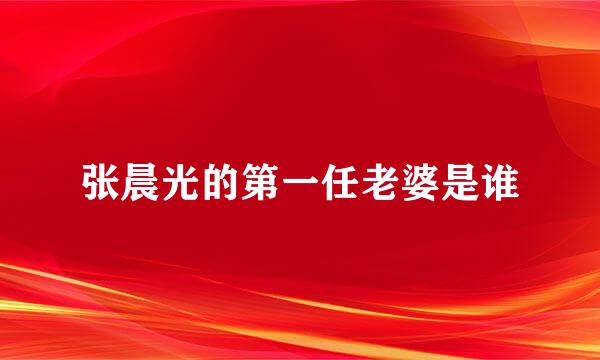 张晨光的第一任老婆是谁